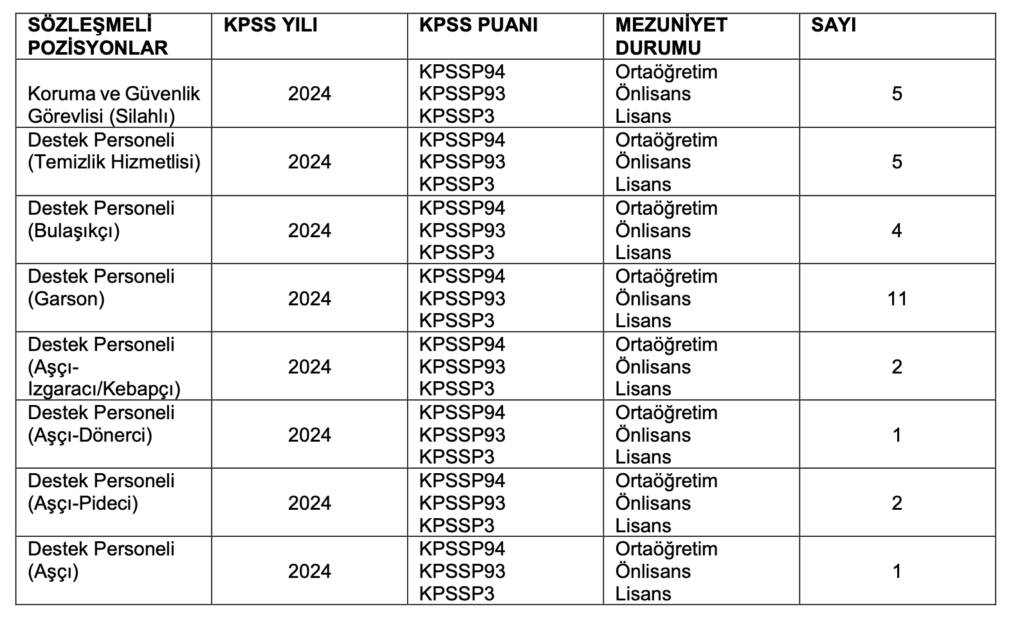 | SÖZLEŞMELİ POZİSYONLAR | KPSS YILI | KPSS PUANI | MEZUNİYET DURUMU | SAYI |
|---|---|---|---|---|
| Koruma ve Güvenlik Görevlisi (Silahlı) | 2024 | KPSSP94 KPSSP93 KPSSP3 | Ortaöğretim Önlisans Lisans | 5 |
| Destek Personeli (Temizlik Hizmetlisi) | 2024 | KPSSP94 KPSSP93 KPSSP3 | Ortaöğretim Önlisans Lisans | 5 |
| Destek Personeli (Bulaşıkçı) | 2024 | KPSSP94 KPSSP93 KPSSP3 | Ortaöğretim Önlisans Lisans | 4 |
| Destek Personeli (Garson) | 2024 | KPSSP94 KPSSP93 KPSSP3 | Ortaöğretim Önlisans Lisans | 11 |
| Destek Personeli (Aşçı-Izgaracı/Kebapçı) | 2024 | KPSSP94 KPSSP93 KPSSP3 | Ortaöğretim Önlisans Lisans | 2 |
| Destek Personeli (Aşçı-Dönerci) | 2024 | KPSSP94 KPSSP93 KPSSP3 | Ortaöğretim Önlisans Lisans | 1 |
| Destek Personeli (Aşçı-Pideci) | 2024 | KPSSP94 KPSSP93 KPSSP3 | Ortaöğretim Önlisans Lisans | 2 |
| Destek Personeli (Aşçı) | 2024 | KPSSP94 KPSSP93 KPSSP3 | Ortaöğretim Önlisans Lisans | 1 |